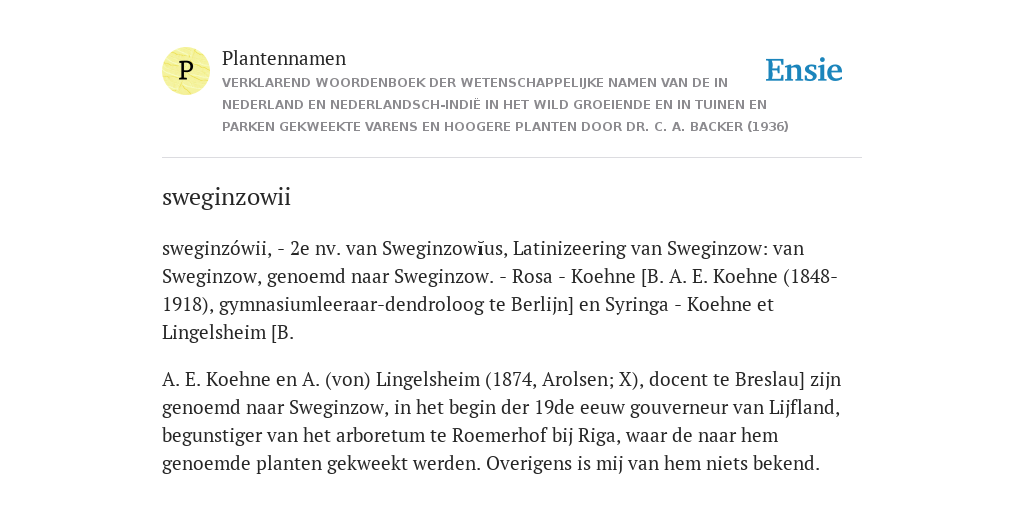 P

Plantennamen

VERKLAREND WOORDENBOEK DER WETENSCHAPPELIJKE NAMEN VAN DE IN NEDERLAND EN NEDERLANDSCH-INDIË IN HET WILD GROEIENDE EN IN TUINEN EN PARKEN GEKWEEKTE VARENS EN HOOGERE PLANTEN DOOR DR. C. A. BACKER (1936)

Ensie

sweginzowii

sweginzówii, - 2e nv. van Sweginzowĭus, Latinizeering van Sweginzow: van Sweginzow, genoemd naar Sweginzow. - Rosa - Koehne [B. A. E. Koehne (1848-1918), gymnasiumleeraar-dendroloog te Berlijn] en Syringa - Koehne et Lingelsheim [B.

A. E. Koehne en A. (von) Lingelsheim (1874, Arolsen; X), docent te Breslau] zijn genoemd naar Sweginzow, in het begin der 19de eeuw gouverneur van Lijfland, begunstiger van het arboretum te Roemerhof bij Riga, waar de naar hem genoemde planten gekweekt werden. Overigens is mij van hem niets bekend.